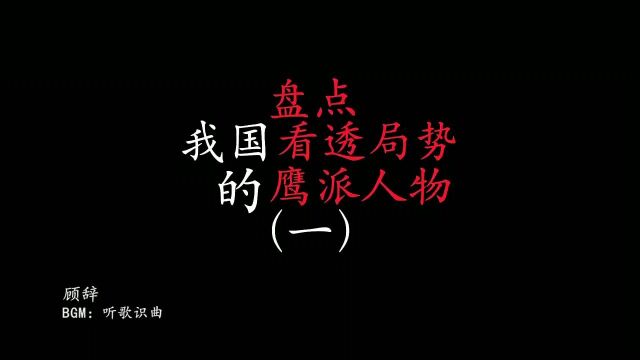 盘点
我国看透局势
的鹰派人物
(一)

顾辞
BGM：听歌识曲